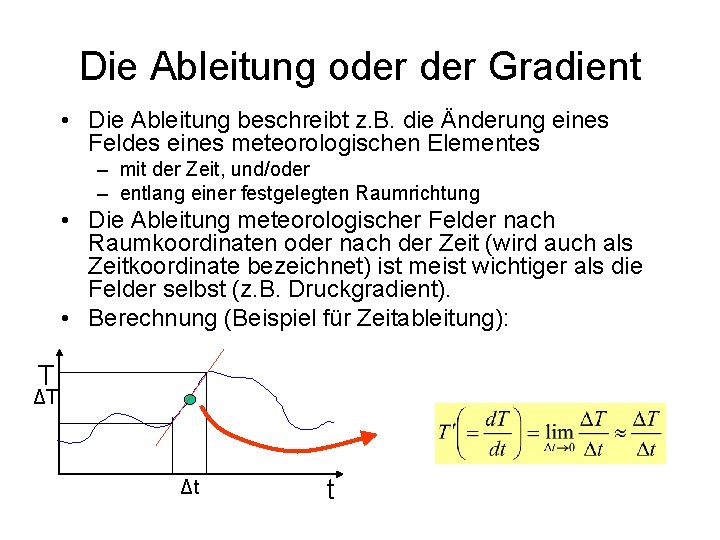 Die Ableitung oder der Gradient

• Die Ableitung beschreibt z.B. die Änderung eines Feldes eines meteorologischen Elementes
– mit der Zeit, und/oder
– entlang einer festgelegten Raumrichtung

• Die Ableitung meteorologischer Felder nach Raumkoordinaten oder nach der Zeit (wird auch als Zeitkoordinate bezeichnet) ist meist wichtiger als die Felder selbst (z.B. Druckgradient).

• Berechnung (Beispiel für Zeitableitung):

T
ΔT
Δt
t

$T'\left(=\frac{dT}{dt}\right)=\lim_{\Delta t\to 0}\frac{\Delta T}{\Delta t}\approx\frac{\Delta T}{\Delta t}$